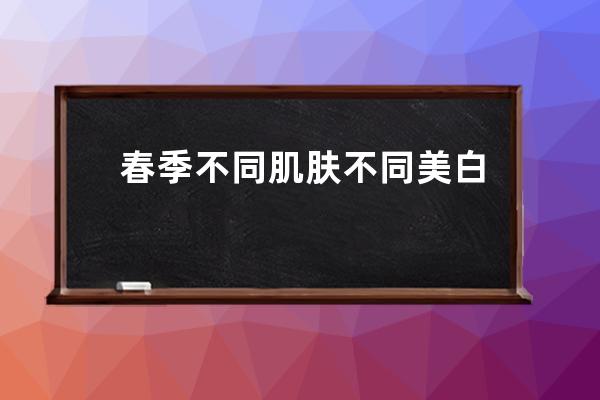 春季不同肌肤不同美白